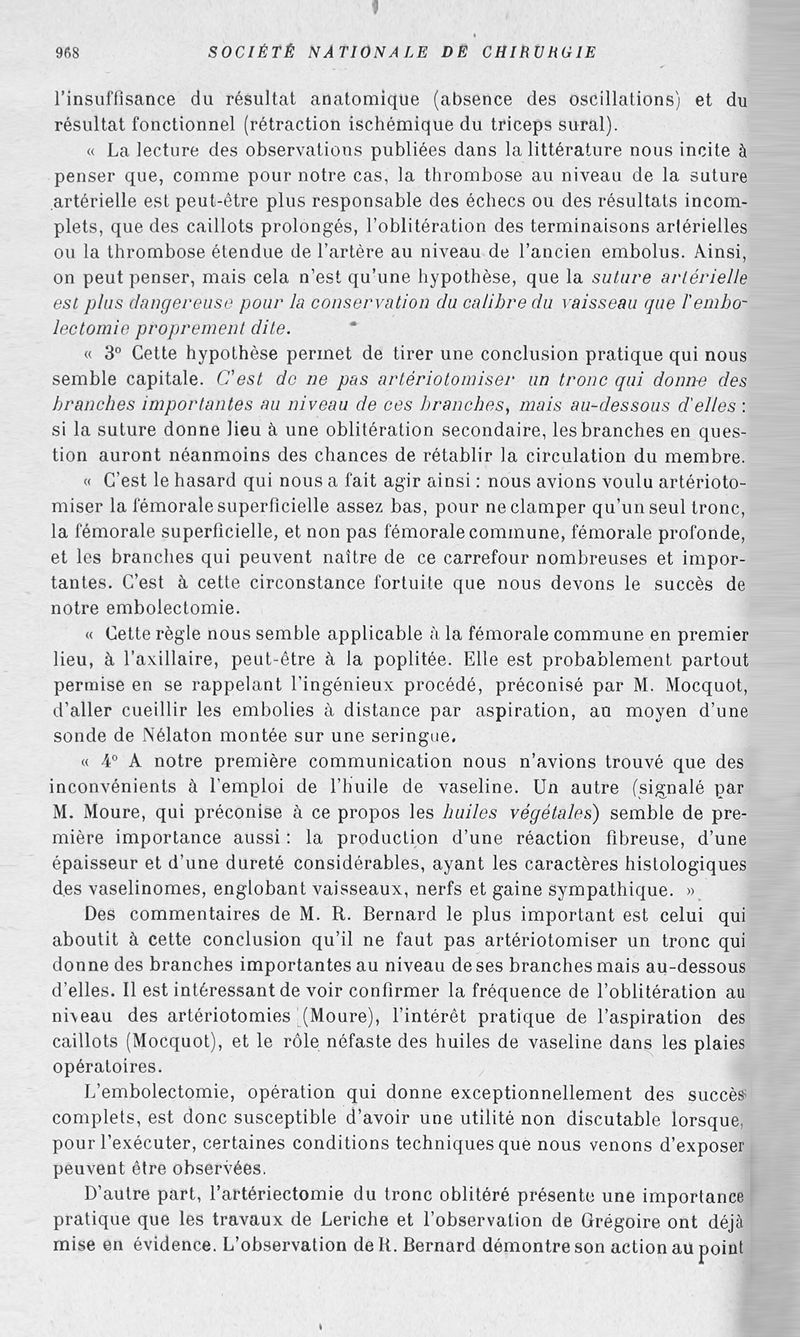 968 SOCIÉTÉ NATIONALE DE CHIRURGIE

l'insuffisance du résultat anatomique (absence des oscillations) et du résultat fonctionnel (rétraction ischémique du triceps sural).

« La lecture des observations publiées dans la littérature nous incite à penser que, comme pour notre cas, la thrombose au niveau de la suture artérielle est peut-être plus responsable des échecs ou des résultats incomplets, que des caillots prolongés, l'oblitération des terminaisons artérielles ou la thrombose étendue de l'artère au niveau de l'ancien embolus. Ainsi, on peut penser, mais cela n'est qu'une hypothèse, que la suture artérielle est plus dangereuse pour la conservation du calibre du vaisseau que l'embolectomie proprement dite.

« 3° Cette hypothèse permet de tirer une conclusion pratique qui nous semble capitale. C'est de ne pas artériotomiser un tronc qui donne des branches importantes au niveau de ces branches, mais au-dessous d'elles : si la suture donne lieu à une oblitération secondaire, les branches en question auront néanmoins des chances de rétablir la circulation du membre.

« C'est le hasard qui nous a fait agir ainsi : nous avions voulu artériotomiser la fémorale superficielle assez bas, pour ne clamper qu'un seul tronc, la fémorale superficielle, et non pas fémorale commune, fémorale profonde, et les branches qui peuvent naître de ce carrefour nombreuses et importantes. C'est à cette circonstance fortuite que nous devons le succès de notre embolectomie.

« Cette règle nous semble applicable à la fémorale commune en premier lieu, à l'axillaire, peut-être à la poplitée. Elle est probablement partout permise en se rappelant l'ingénieux procédé, préconisé par M. Mocquot, d'aller cueillir les embolies à distance par aspiration, au moyen d'une sonde de Nélaton montée sur une seringue.

« 4° A notre première communication nous n'avions trouvé que des inconvénients à l'emploi de l'huile de vaseline. Un autre (signalé par M. Moure, qui préconise à ce propos les huiles végétales) semble de première importance aussi : la production d'une réaction fibreuse, d'une épaisseur et d'une dureté considérables, ayant les caractères histologiques des vaselinomes, englobant vaisseaux, nerfs et gaine sympathique. »

Des commentaires de M. R. Bernard le plus important est celui qui aboutit à cette conclusion qu'il ne faut pas artériotomiser un tronc qui donne des branches importantes au niveau de ses branches mais au-dessous d'elles. Il est intéressant de voir confirmer la fréquence de l'oblitération au niveau des artériotomies (Moure), l'intérêt pratique de l'aspiration des caillots (Mocquot), et le rôle néfaste des huiles de vaseline dans les plaies opératoires.

L'embolectomie, opération qui donne exceptionnellement des succès complets, est donc susceptible d'avoir une utilité non discutable lorsque, pour l'exécuter, certaines conditions techniques que nous venons d'exposer peuvent être observées.

D'autre part, l'artériectomie du tronc oblitéré présente une importance pratique que les travaux de Leriche et l'observation de Grégoire ont déjà mise en évidence. L'observation de R. Bernard démontre son action au point